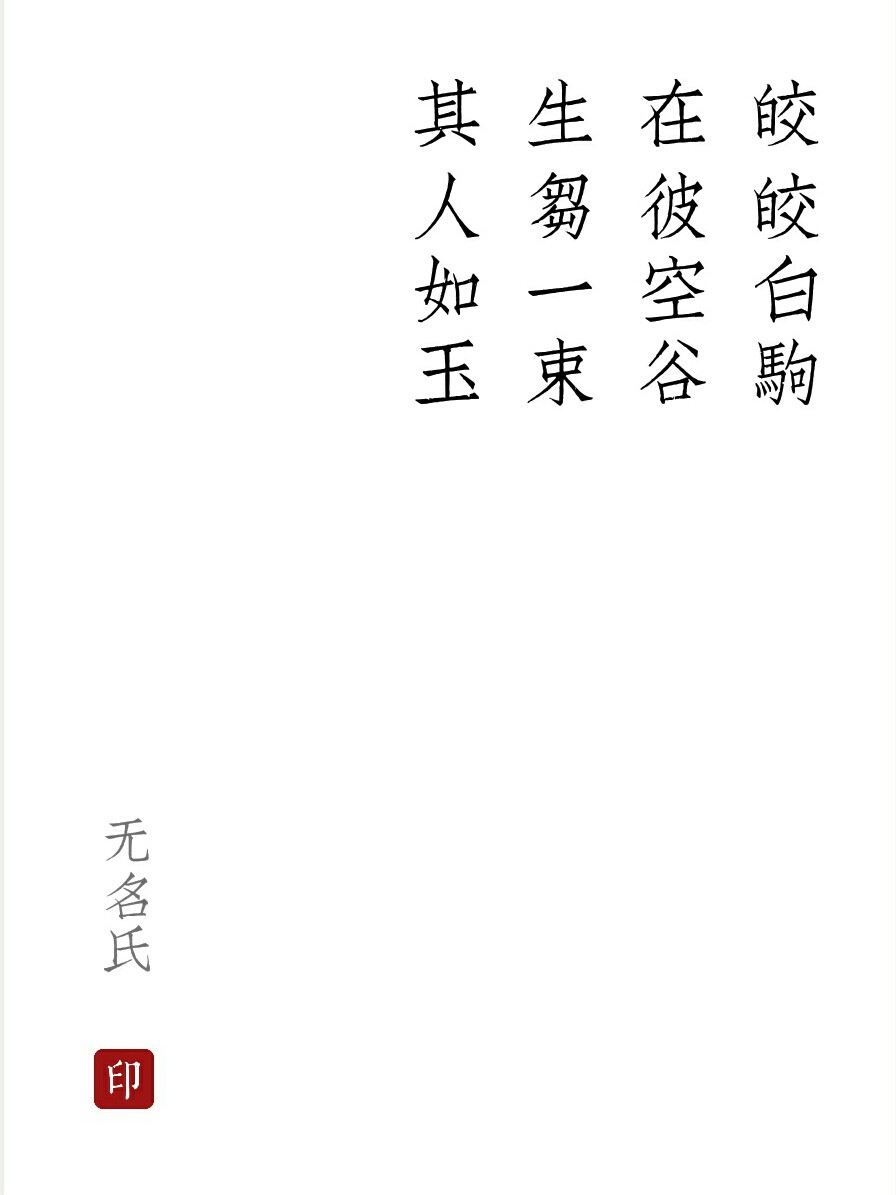 皎皎白駒
在彼空谷
生芻一束
其人如玉

无名氏

印